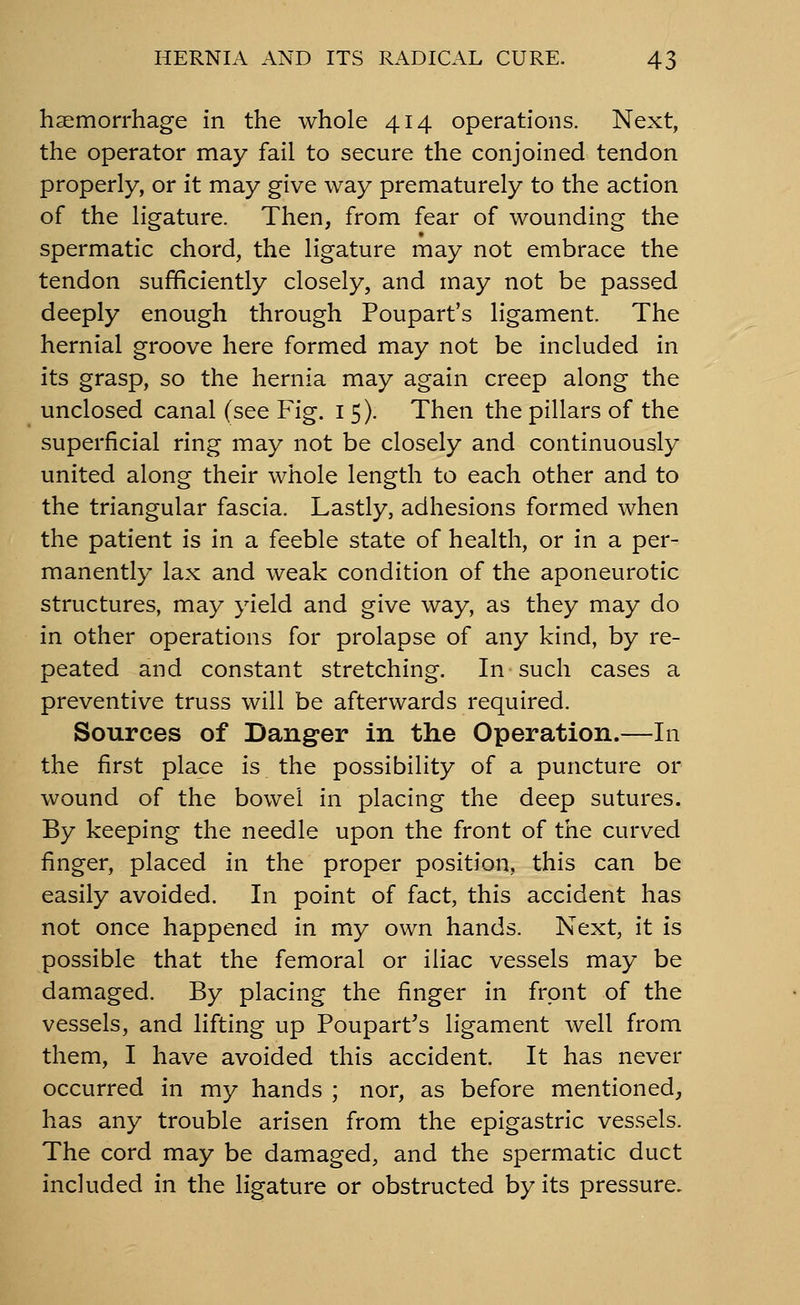 HERNIA AND ITS RADICAL CURE. 43

hæmorrhage in the whole 414 operations. Next, the operator may fail to secure the conjoined tendon properly, or it may give way prematurely to the action of the ligature. Then, from fear of wounding the spermatic chord, the ligature may not embrace the tendon sufficiently closely, and may not be passed deeply enough through Poupart's ligament. The hernial groove here formed may not be included in its grasp, so the hernia may again creep along the unclosed canal (see Fig. 15). Then the pillars of the superficial ring may not be closely and continuously united along their whole length to each other and to the triangular fascia. Lastly, adhesions formed when the patient is in a feeble state of health, or in a permanently lax and weak condition of the aponeurotic structures, may yield and give way, as they may do in other operations for prolapse of any kind, by repeated and constant stretching. In such cases a preventive truss will be afterwards required.

Sources of Danger in the Operation.—In the first place is the possibility of a puncture or wound of the bowel in placing the deep sutures. By keeping the needle upon the front of the curved finger, placed in the proper position, this can be easily avoided. In point of fact, this accident has not once happened in my own hands. Next, it is possible that the femoral or iliac vessels may be damaged. By placing the finger in front of the vessels, and lifting up Poupart's ligament well from them, I have avoided this accident. It has never occurred in my hands ; nor, as before mentioned, has any trouble arisen from the epigastric vessels. The cord may be damaged, and the spermatic duct included in the ligature or obstructed by its pressure.